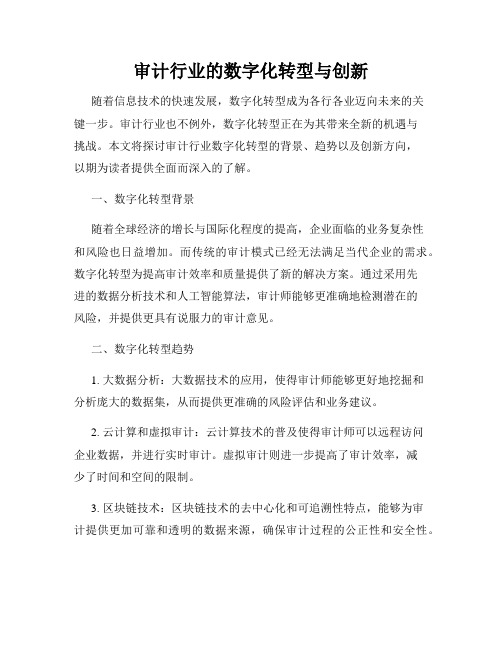 审计行业的数字化转型与创新

随着信息技术的快速发展，数字化转型成为各行各业迈向未来的关键一步。审计行业也不例外，数字化转型正在为其带来全新的机遇与挑战。本文将探讨审计行业数字化转型的背景、趋势以及创新方向，以期为读者提供全面而深入的了解。

一、数字化转型背景

随着全球经济的增长与国际化程度的提高，企业面临的业务复杂性和风险也日益增加。而传统的审计模式已经无法满足当代企业的需求。数字化转型为提高审计效率和质量提供了新的解决方案。通过采用先进的数据分析技术和人工智能算法，审计师能够更准确地检测潜在的风险，并提供更具有说服力的审计意见。

二、数字化转型趋势

1. 大数据分析：大数据技术的应用，使得审计师能够更好地挖掘和分析庞大的数据集，从而提供更准确的风险评估和业务建议。

2. 云计算和虚拟审计：云计算技术的普及使得审计师可以远程访问企业数据，并进行实时审计。虚拟审计则进一步提高了审计效率，减少了时间和空间的限制。

3. 区块链技术：区块链技术的去中心化和可追溯性特点，能够为审计提供更加可靠和透明的数据来源，确保审计过程的公正性和安全性。